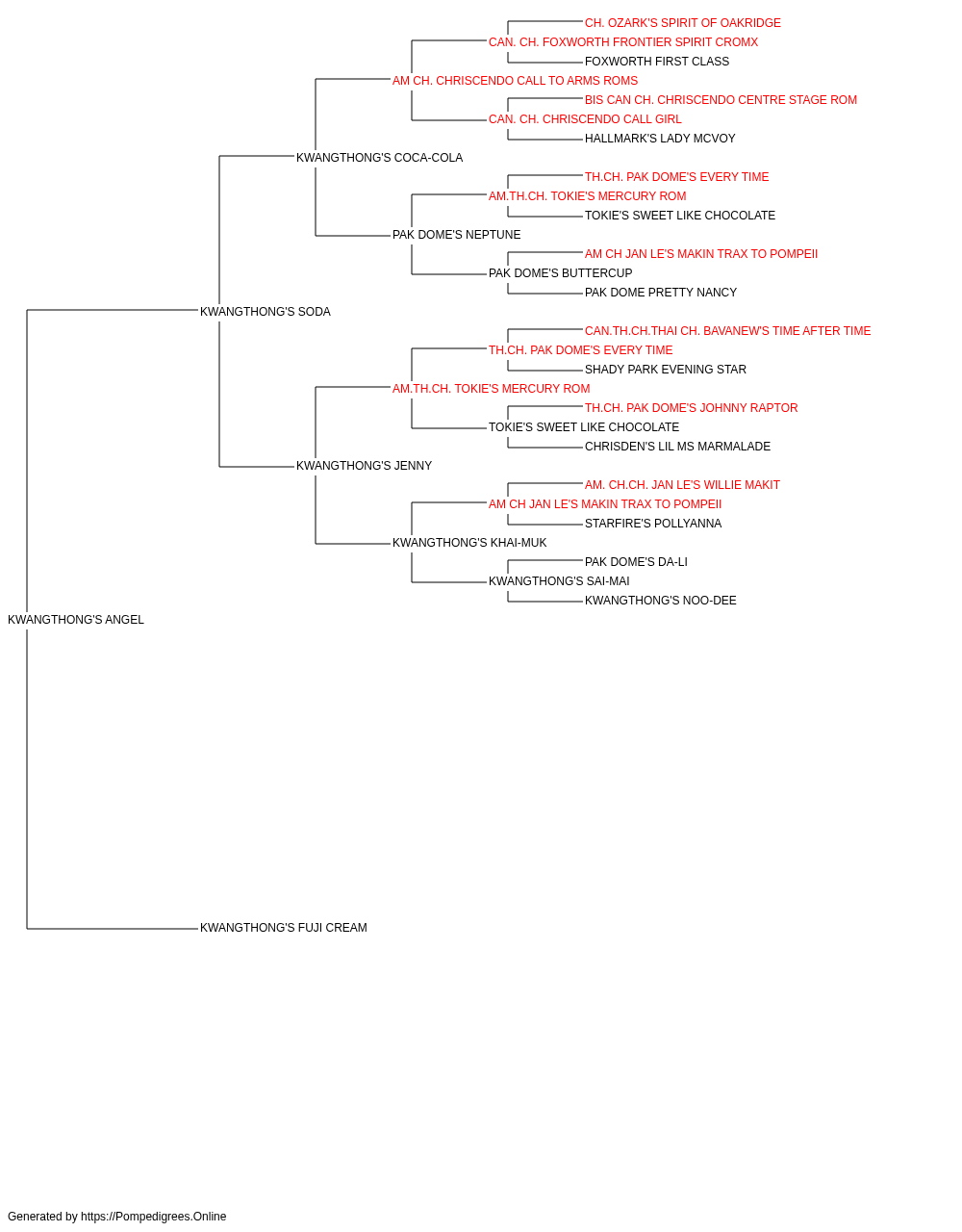 CH. OZARK'S SPIRIT OF OAKRIDGE
CAN. CH. FOXWORTH FRONTIER SPIRIT CROMX
FOXWORTH FIRST CLASS
AM CH. CHRISCENDO CALL TO ARMS ROMS
BIS CAN CH. CHRISCENDO CENTRE STAGE ROM
CAN. CH. CHRISCENDO CALL GIRL
HALLMARK'S LADY MCVOY
KWANGTHONG'S COCA-COLA
TH.CH. PAK DOME'S EVERY TIME
AM.TH.CH. TOKIE'S MERCURY ROM
TOKIE'S SWEET LIKE CHOCOLATE
PAK DOME'S NEPTUNE
AM CH JAN LE'S MAKIN TRAX TO POMPEII
PAK DOME'S BUTTERCUP
PAK DOME PRETTY NANCY
KWANGTHONG'S SODA
CAN.TH.CH.THAI CH. BAVANEW'S TIME AFTER TIME
TH.CH. PAK DOME'S EVERY TIME
SHADY PARK EVENING STAR
AM.TH.CH. TOKIE'S MERCURY ROM
TH.CH. PAK DOME'S JOHNNY RAPTOR
TOKIE'S SWEET LIKE CHOCOLATE
CHRISDEN'S LIL MS MARMALADE
KWANGTHONG'S JENNY
AM. CH.CH. JAN LE'S WILLIE MAKIT
AM CH JAN LE'S MAKIN TRAX TO POMPEII
STARFIRE'S POLLYANNA
KWANGTHONG'S KHAI-MUK
PAK DOME'S DA-LI
KWANGTHONG'S SAI-MAI
KWANGTHONG'S NOO-DEE
KWANGTHONG'S ANGEL
KWANGTHONG'S FUJI CREAM

Generated by https://Pompedigrees.Online